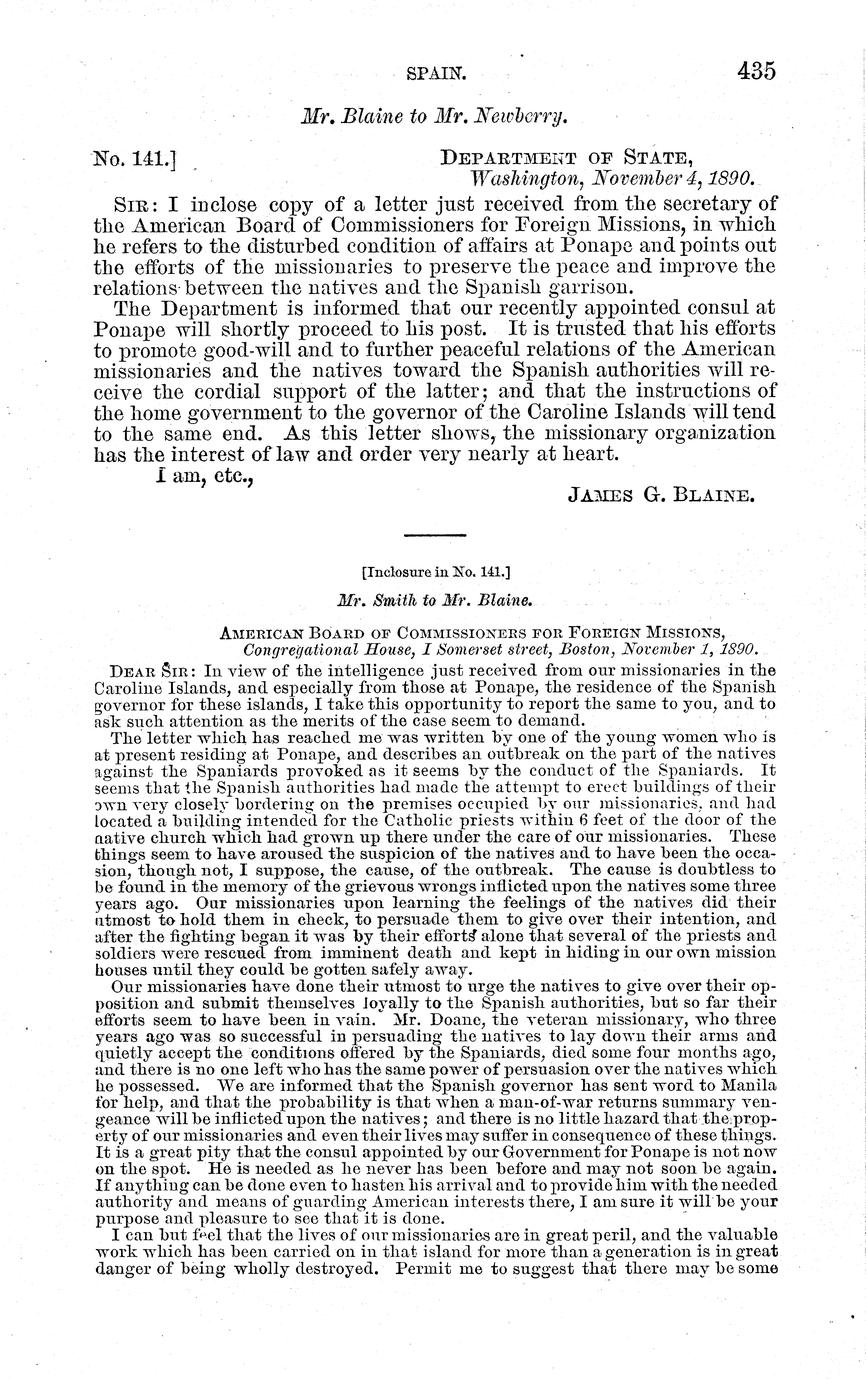 SPAIN. 435

Mr. Blaine to Mr. Newberry.

No. 141.] DEPARTMENT OF STATE, Washington, November 4, 1890.

SIR: I inclose copy of a letter just received from the secretary of the American Board of Commissioners for Foreign Missions, in which he refers to the disturbed condition of affairs at Ponape and points out the efforts of the missionaries to preserve the peace and improve the relations between the natives and the Spanish garrison.

The Department is informed that our recently appointed consul at Ponape will shortly proceed to his post. It is trusted that his efforts to promote good-will and to further peaceful relations of the American missionaries and the natives toward the Spanish authorities will receive the cordial support of the latter; and that the instructions of the home government to the governor of the Caroline Islands will tend to the same end. As this letter shows, the missionary organization has the interest of law and order very nearly at heart.

I am, etc.,

JAMES G. BLAINE.

[Inclosure in No. 141.]

Mr. Smith to Mr. Blaine.

AMERICAN BOARD OF COMMISSIONERS FOR FOREIGN MISSIONS, Congregational House, 1 Somerset street, Boston, November 1, 1890.

DEAR SIR: In view of the intelligence just received from our missionaries in the Caroline Islands, and especially from those at Ponape, the residence of the Spanish governor for these islands, I take this opportunity to report the same to you, and to ask such attention as the merits of the case seem to demand.

The letter which has reached me was written by one of the young women who is at present residing at Ponape, and describes an outbreak on the part of the natives against the Spaniards provoked as it seems by the conduct of the Spaniards. It seems that the Spanish authorities had made the attempt to erect buildings of their own very closely bordering on the premises occupied by our missionaries, and had located a building intended for the Catholic priests within 6 feet of the door of the native church which had grown up there under the care of our missionaries. These things seem to have aroused the suspicion of the natives and to have been the occasion, though not, I suppose, the cause, of the outbreak. The cause is doubtless to be found in the memory of the grievous wrongs inflicted upon the natives some three years ago. Our missionaries upon learning the feelings of the natives did their utmost to hold them in check, to persuade them to give over their intention, and after the fighting began it was by their efforts alone that several of the priests and soldiers were rescued from imminent death and kept in hiding in our own mission houses until they could be gotten safely away.

Our missionaries have done their utmost to urge the natives to give over their opposition and submit themselves loyally to the Spanish authorities, but so far their efforts seem to have been in vain. Mr. Doane, the veteran missionary, who three years ago was so successful in persuading the natives to lay down their arms and quietly accept the conditions offered by the Spaniards, died some four months ago, and there is no one left who has the same power of persuasion over the natives which he possessed. We are informed that the Spanish governor has sent word to Manila for help, and that the probability is that when a man-of-war returns summary vengeance will be inflicted upon the natives; and there is no little hazard that the property of our missionaries and even their lives may suffer in consequence of these things. It is a great pity that the consul appointed by our Government for Ponape is not now on the spot. He is needed as he never has been before and may not soon be again. If anything can be done even to hasten his arrival and to provide him with the needed authority and means of guarding American interests there, I am sure it will be your purpose and pleasure to see that it is done.

I can but feel that the lives of our missionaries are in great peril, and the valuable work which has been carried on in that island for more than a generation is in great danger of being wholly destroyed. Permit me to suggest that there may be some